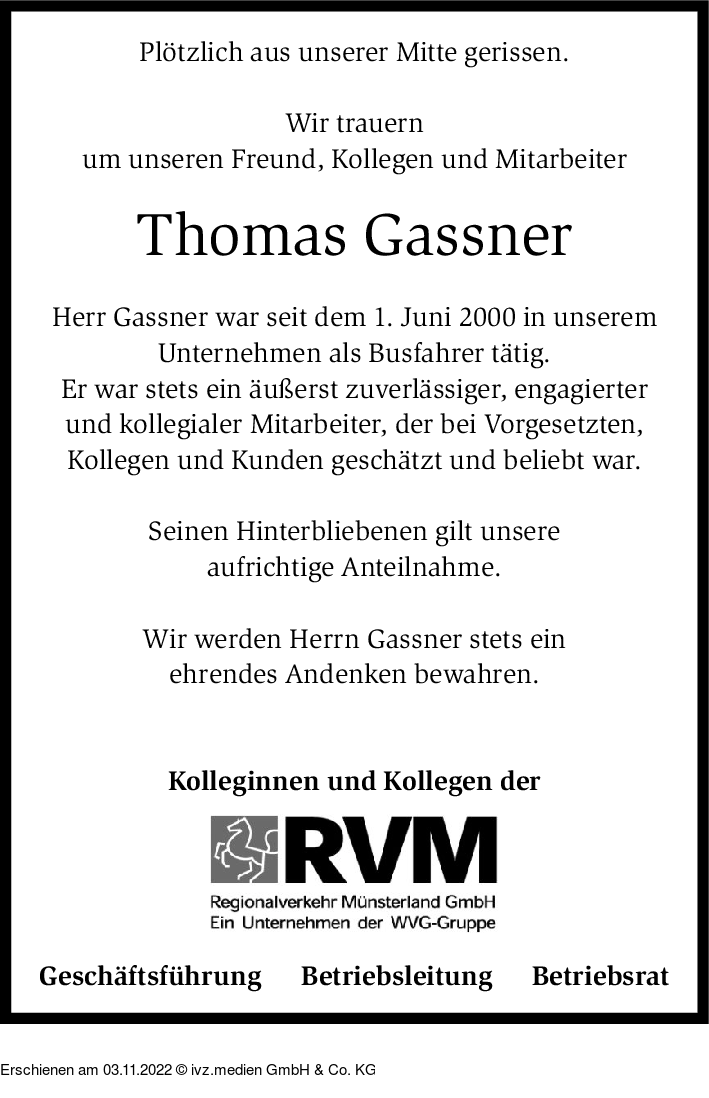 Plötzlich aus unserer Mitte gerissen.

Wir trauern
um unseren Freund, Kollegen und Mitarbeiter

Thomas Gassner

Herr Gassner war seit dem 1. Juni 2000 in unserem Unternehmen als Busfahrer tätig.
Er war stets ein äußerst zuverlässiger, engagierter und kollegialer Mitarbeiter, der bei Vorgesetzten, Kollegen und Kunden geschätzt und beliebt war.

Seinen Hinterbliebenen gilt unsere aufrichtige Anteilnahme.

Wir werden Herrn Gassner stets ein ehrendes Andenken bewahren.

Kolleginnen und Kollegen der

RVM
Regionalverkehr Münsterland GmbH
Ein Unternehmen der WVG-Gruppe

Geschäftsführung Betriebsleitung Betriebsrat

Erschienen am 03.11.2022 © ivz.medien GmbH & Co. KG